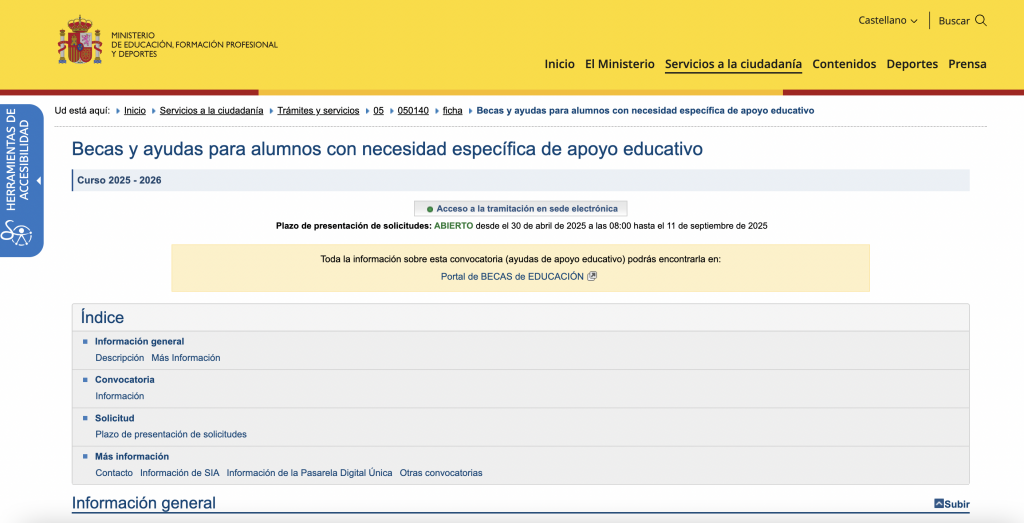 MINISTERIO
DE EDUCACIÓN, FORMACIÓN PROFESIONAL
Y DEPORTES

Castellano Buscar

Inicio El Ministerio Servicios a la ciudadanía Contenidos Deportes Prensa

HERRAMIENTAS DE ACCESIBILIDAD

Ud está aquí: Inicio Servicios a la ciudadanía Trámites y servicios 05 050140 ficha Becas y ayudas para alumnos con necesidad específica de apoyo educativo

Becas y ayudas para alumnos con necesidad específica de apoyo educativo

Curso 2025 - 2026

Acceso a la tramitación en sede electrónica

Plazo de presentación de solicitudes: ABIERTO desde el 30 de abril de 2025 a las 08:00 hasta el 11 de septiembre de 2025

Toda la información sobre esta convocatoria (ayudas de apoyo educativo) podrás encontrarla en:
Portal de BECAS de EDUCACIÓN

Índice

Información general
Descripción Más Información

Convocatoria
Información

Solicitud
Plazo de presentación de solicitudes

Más información
Contacto Información de SIA Información de la Pasarela Digital Única Otras convocatorias

Información general

Subir